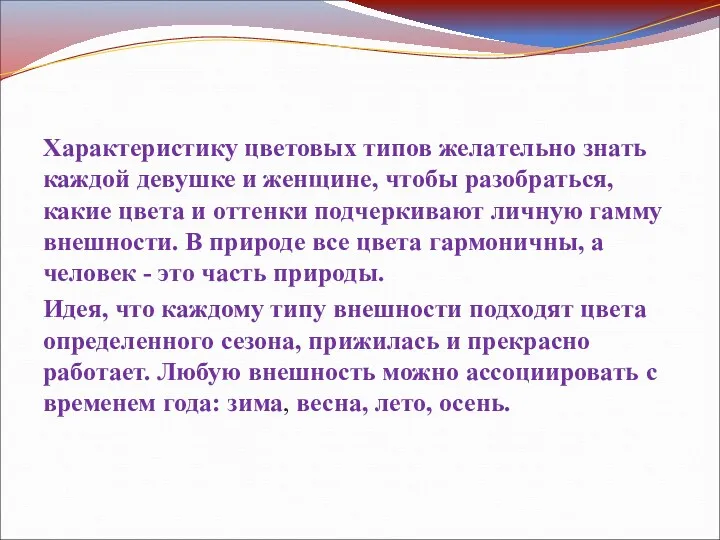 Характеристику цветовых типов желательно знать каждой девушке и женщине, чтобы разобраться, какие цвета и оттенки подчеркивают личную гамму внешности. В природе все цвета гармоничны, а человек - это часть природы.

Идея, что каждому типу внешности подходят цвета определенного сезона, прижилась и прекрасно работает. Любую внешность можно ассоциировать с временем года: зима, весна, лето, осень.